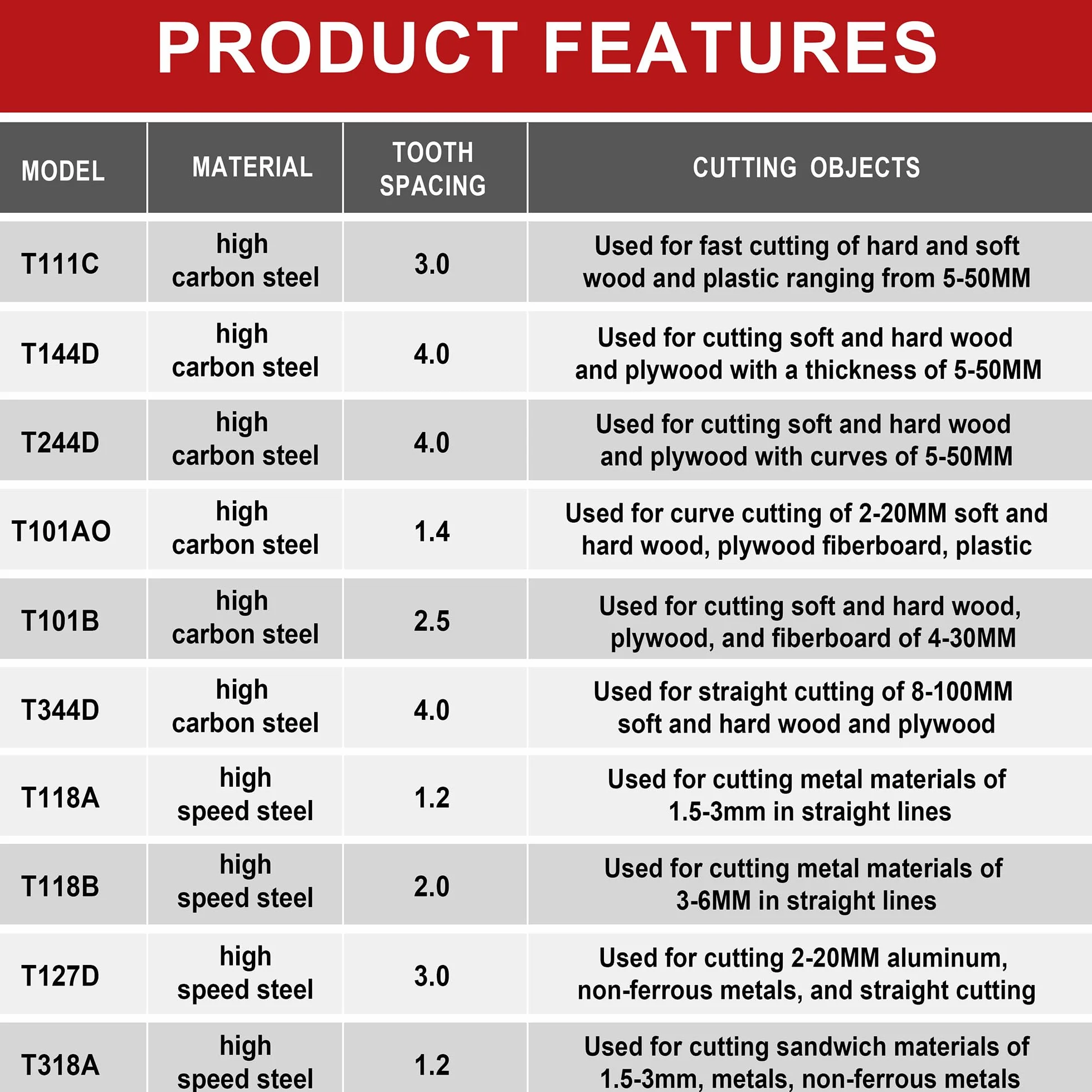 PRODUCT FEATURES

| MODEL | MATERIAL | TOOTH SPACING | CUTTING OBJECTS |
|---|---|---|---|
| T111C | high carbon steel | 3.0 | Used for fast cutting of hard and soft wood and plastic ranging from 5-50MM |
| T144D | high carbon steel | 4.0 | Used for cutting soft and hard wood and plywood with a thickness of 5-50MM |
| T244D | high carbon steel | 4.0 | Used for cutting soft and hard wood and plywood with curves of 5-50MM |
| T101AO | high carbon steel | 1.4 | Used for curve cutting of 2-20MM soft and hard wood, plywood fiberboard, plastic |
| T101B | high carbon steel | 2.5 | Used for cutting soft and hard wood, plywood, and fiberboard of 4-30MM |
| T344D | high carbon steel | 4.0 | Used for straight cutting of 8-100MM soft and hard wood and plywood |
| T118A | high speed steel | 1.2 | Used for cutting metal materials of 1.5-3mm in straight lines |
| T118B | high speed steel | 2.0 | Used for cutting metal materials of 3-6MM in straight lines |
| T127D | high speed steel | 3.0 | Used for cutting 2-20MM aluminum, non-ferrous metals, and straight cutting |
| T318A | high speed steel | 1.2 | Used for cutting sandwich materials of 1.5-3mm, metals, non-ferrous metals |